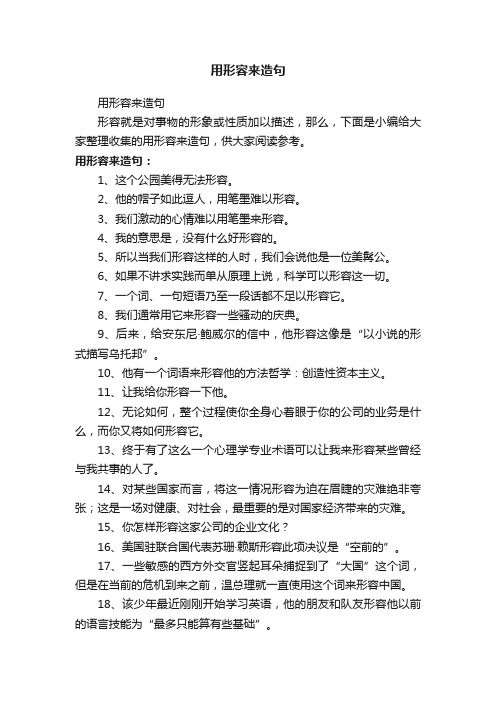 用形容来造句

用形容来造句

形容就是对事物的形象或性质加以描述，那么，下面是小编给大家整理收集的用形容来造句，供大家阅读参考。

用形容来造句：

1、这个公园美得无法形容。

2、他的帽子如此逗人，用笔墨难以形容。

3、我们激动的心情难以用笔墨来形容。

4、我的意思是，没有什么好形容的。

5、所以当我们形容这样的人时，我们会说他是一位美髯公。

6、如果不讲求实践而单从原理上说，科学可以形容这一切。

7、一个词、一句短语乃至一段话都不足以形容它。

8、我们通常用它来形容一些骚动的庆典。

9、后来，给安东尼·鲍威尔的信中，他形容这像是“以小说的形式描写乌托邦”。

10、他有一个词语来形容他的方法哲学：创造性资本主义。

11、让我给你形容一下他。

12、无论如何，整个过程使你全身心着眼于你的公司的业务是什么，而你又将如何形容它。

13、终于有了这么一个心理学专业术语可以让我来形容某些曾经与我共事的人了。

14、对某些国家而言，将这一情况形容为迫在眉睫的灾难绝非夸张；这是一场对健康、对社会，最重要的是对国家经济带来的灾难。

15、你怎样形容这家公司的企业文化？

16、美国驻联合国代表苏珊·赖斯形容此项决议是“空前的”。

17、一些敏感的西方外交官竖起耳朵捕捉到了“大国”这个词，但是在当前的危机到来之前，温总理就一直使用这个词来形容中国。

18、该少年最近刚刚开始学习英语，他的朋友和队友形容他以前的语言技能为“最多只能算有些基础”。